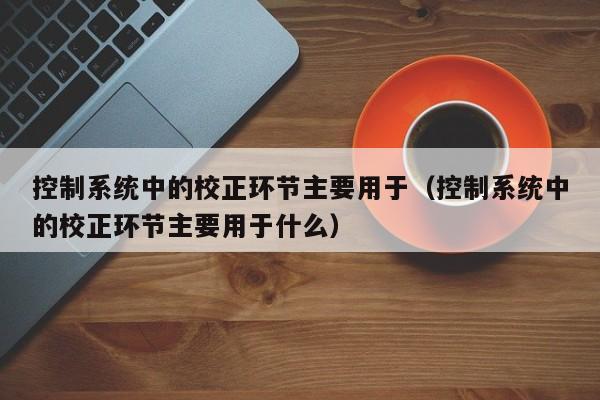 控制系统中的校正环节主要用于（控制系统中的校正环节主要用于什么）